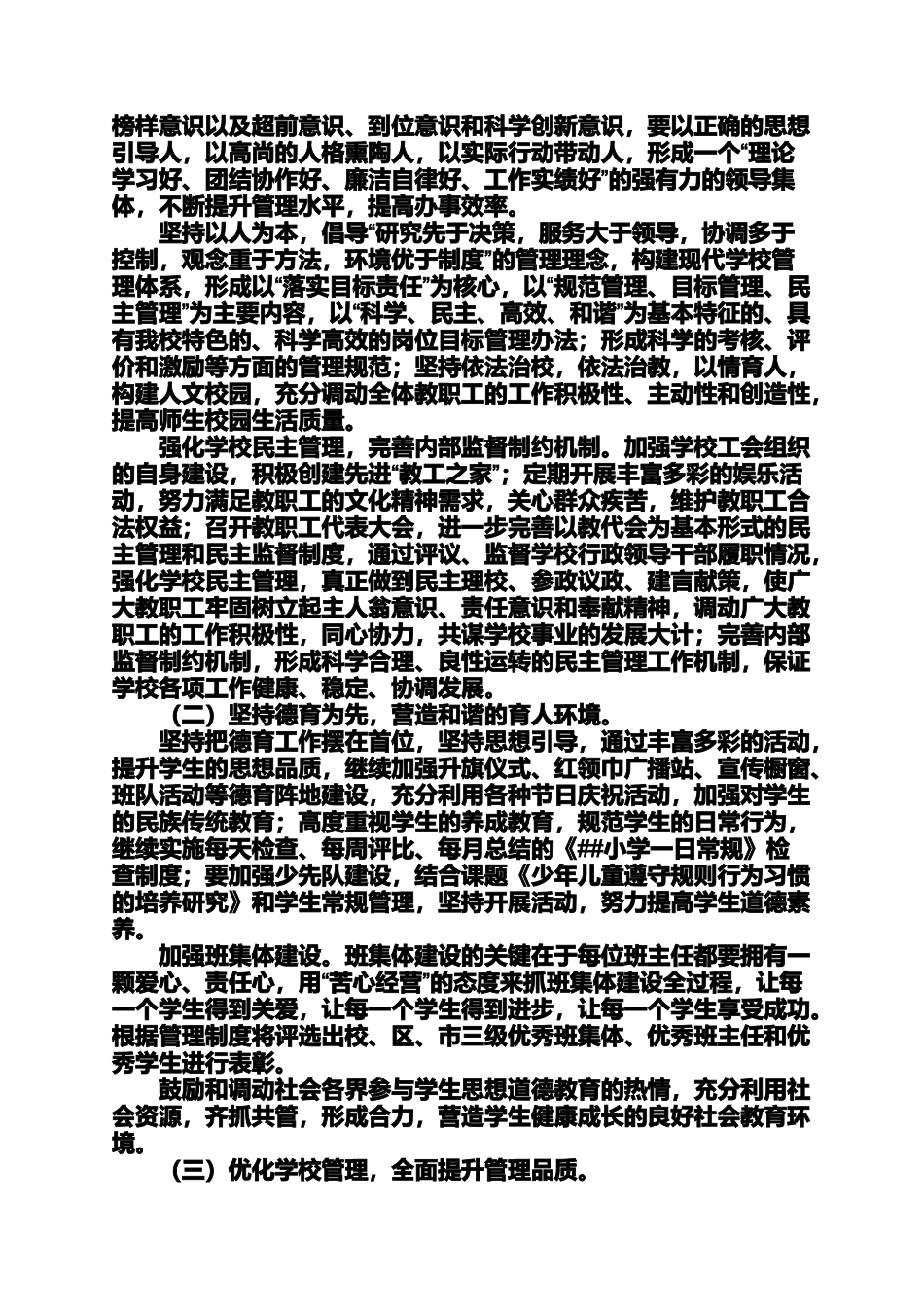 榜样意识以及超前意识、到位意识和科学创新意识，要以正确的思想引导人，以高尚的人格熏陶人，以实际行动带动人，形成一个“理论学习好、团结协作好、廉洁自律好、工作实绩好”的强有力的领导集体，不断提升管理水平，提高办事效率。

坚持以人为本，倡导“研究先于决策，服务大于领导，协调多于控制，观念重于方法，环境优于制度”的管理理念，构建现代学校管理体系，形成以“落实目标责任”为核心，以“规范管理、目标管理、民主管理”为主要内容，以“科学、民主、高效、和谐”为基本特征的、具有我校特色的、科学高效的岗位目标管理办法；形成科学的考核、评价和激励等方面的管理规范；坚持依法治校，依法治教，以情育人，构建人文校园，充分调动全体教职工的工作积极性、主动性和创造性，提高师生校园生活质量。

强化学校民主管理，完善内部监督制约机制。加强学校工会组织的自身建设，积极创建先进“教工之家”；定期开展丰富多彩的娱乐活动，努力满足教职工的文化精神需求，关心群众疾苦，维护教职工合法权益；召开教职工代表大会，进一步完善以教代会为基本形式的民主管理和民主监督制度，通过评议、监督学校行政领导干部履职情况，强化学校民主管理，真正做到民主理校、参政议政、建言献策，使广大教职工牢固树立起主人翁意识、责任意识和奉献精神，调动广大教职工的工作积极性，同心协力，共谋学校事业的发展大计；完善内部监督制约机制，形成科学合理、良性运转的民主管理工作机制，保证学校各项工作健康、稳定、协调发展。

（二）坚持德育为先，营造和谐的育人环境。

坚持把德育工作摆在首位，坚持思想引导，通过丰富多彩的活动，提升学生的思想品质，继续加强升旗仪式、红领巾广播站、宣传橱窗、班队活动等德育阵地建设，充分利用各种节日庆祝活动，加强对学生的民族传统教育；高度重视学生的养成教育，规范学生的日常行为，继续实施每天检查、每周评比、每月总结的《##小学一日常规》检查制度；要加强少先队建设，结合课题《少年儿童遵守规则行为习惯的培养研究》和学生常规管理，坚持开展活动，努力提高学生道德素养。

加强班集体建设。班集体建设的关键在于每位班主任都要拥有一颗爱心、责任心，用“苦心经营”的态度来抓班集体建设全过程，让每一个学生得到关爱，让每一个学生得到进步，让每一个学生享受成功。根据管理制度将评选出校、区、市三级优秀班集体、优秀班主任和优秀学生进行表彰。

鼓励和调动社会各界参与学生思想道德教育的热情，充分利用社会资源，齐抓共管，形成合力，营造学生健康成长的良好社会教育环境。

（三）优化学校管理，全面提升管理品质。